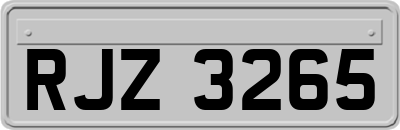 RJZ 3265